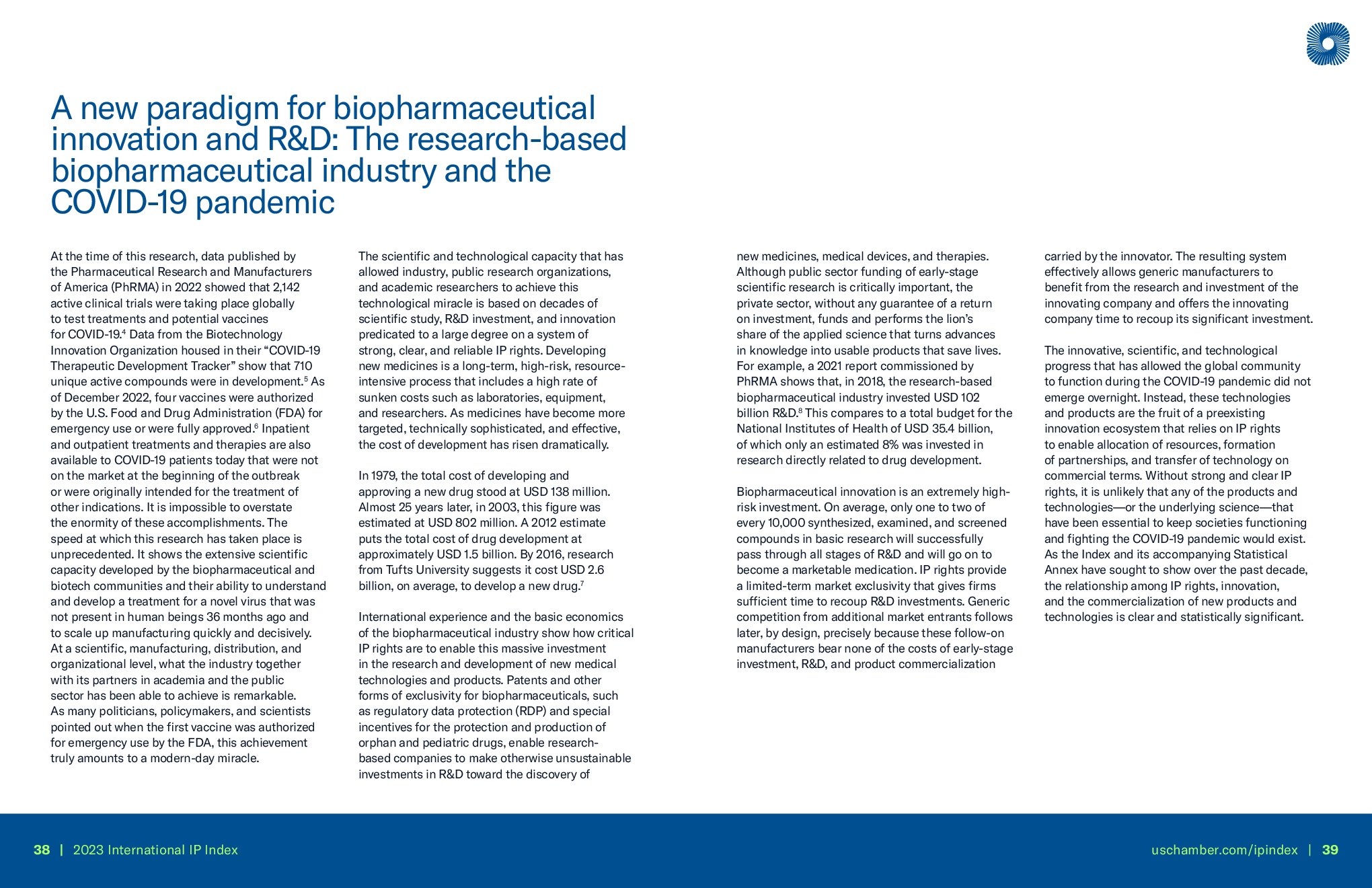 A new paradigm for biopharmaceutical innovation and R&D: The research-based biopharmaceutical industry and the COVID-19 pandemic

At the time of this research, data published by the Pharmaceutical Research and Manufacturers of America (PhRMA) in 2022 showed that 2,142 active clinical trials were taking place globally to test treatments and potential vaccines for COVID-19.$^{4}$ Data from the Biotechnology Innovation Organization housed in their "COVID-19 Therapeutic Development Tracker" show that 710 unique active compounds were in development.$^{5}$ As of December 2022, four vaccines were authorized by the U.S. Food and Drug Administration (FDA) for emergency use or were fully approved.$^{6}$ Inpatient and outpatient treatments and therapies are also available to COVID-19 patients today that were not on the market at the beginning of the outbreak or were originally intended for the treatment of other indications. It is impossible to overstate the enormity of these accomplishments. The speed at which this research has taken place is unprecedented. It shows the extensive scientific capacity developed by the biopharmaceutical and biotech communities and their ability to understand and develop a treatment for a novel virus that was not present in human beings 36 months ago and to scale up manufacturing quickly and decisively. At a scientific, manufacturing, distribution, and organizational level, what the industry together with its partners in academia and the public sector has been able to achieve is remarkable. As many politicians, policymakers, and scientists pointed out when the first vaccine was authorized for emergency use by the FDA, this achievement truly amounts to a modern-day miracle.

The scientific and technological capacity that has allowed industry, public research organizations, and academic researchers to achieve this technological miracle is based on decades of scientific study, R&D investment, and innovation predicated to a large degree on a system of strong, clear, and reliable IP rights. Developing new medicines is a long-term, high-risk, resource-intensive process that includes a high rate of sunken costs such as laboratories, equipment, and researchers. As medicines have become more targeted, technically sophisticated, and effective, the cost of development has risen dramatically.

In 1979, the total cost of developing and approving a new drug stood at USD 138 million. Almost 25 years later, in 2003, this figure was estimated at USD 802 million. A 2012 estimate puts the total cost of drug development at approximately USD 1.5 billion. By 2016, research from Tufts University suggests it cost USD 2.6 billion, on average, to develop a new drug.$^{7}$

International experience and the basic economics of the biopharmaceutical industry show how critical IP rights are to enable this massive investment in the research and development of new medical technologies and products. Patents and other forms of exclusivity for biopharmaceuticals, such as regulatory data protection (RDP) and special incentives for the protection and production of orphan and pediatric drugs, enable research-based companies to make otherwise unsustainable investments in R&D toward the discovery of new medicines, medical devices, and therapies. Although public sector funding of early-stage scientific research is critically important, the private sector, without any guarantee of a return on investment, funds and performs the lion's share of the applied science that turns advances in knowledge into usable products that save lives. For example, a 2021 report commissioned by PhRMA shows that, in 2018, the research-based biopharmaceutical industry invested USD 102 billion R&D.$^{8}$ This compares to a total budget for the National Institutes of Health of USD 35.4 billion, of which only an estimated 8% was invested in research directly related to drug development.

Biopharmaceutical innovation is an extremely high-risk investment. On average, only one to two of every 10,000 synthesized, examined, and screened compounds in basic research will successfully pass through all stages of R&D and will go on to become a marketable medication. IP rights provide a limited-term market exclusivity that gives firms sufficient time to recoup R&D investments. Generic competition from additional market entrants follows later, by design, precisely because these follow-on manufacturers bear none of the costs of early-stage investment, R&D, and product commercialization carried by the innovator. The resulting system effectively allows generic manufacturers to benefit from the research and investment of the innovating company and offers the innovating company time to recoup its significant investment.

The innovative, scientific, and technological progress that has allowed the global community to function during the COVID-19 pandemic did not emerge overnight. Instead, these technologies and products are the fruit of a preexisting innovation ecosystem that relies on IP rights to enable allocation of resources, formation of partnerships, and transfer of technology on commercial terms. Without strong and clear IP rights, it is unlikely that any of the products and technologies—or the underlying science—that have been essential to keep societies functioning and fighting the COVID-19 pandemic would exist. As the Index and its accompanying Statistical Annex have sought to show over the past decade, the relationship among IP rights, innovation, and the commercialization of new products and technologies is clear and statistically significant.

38 | 2023 International IP Index

uschamber.com/ipindex | 39